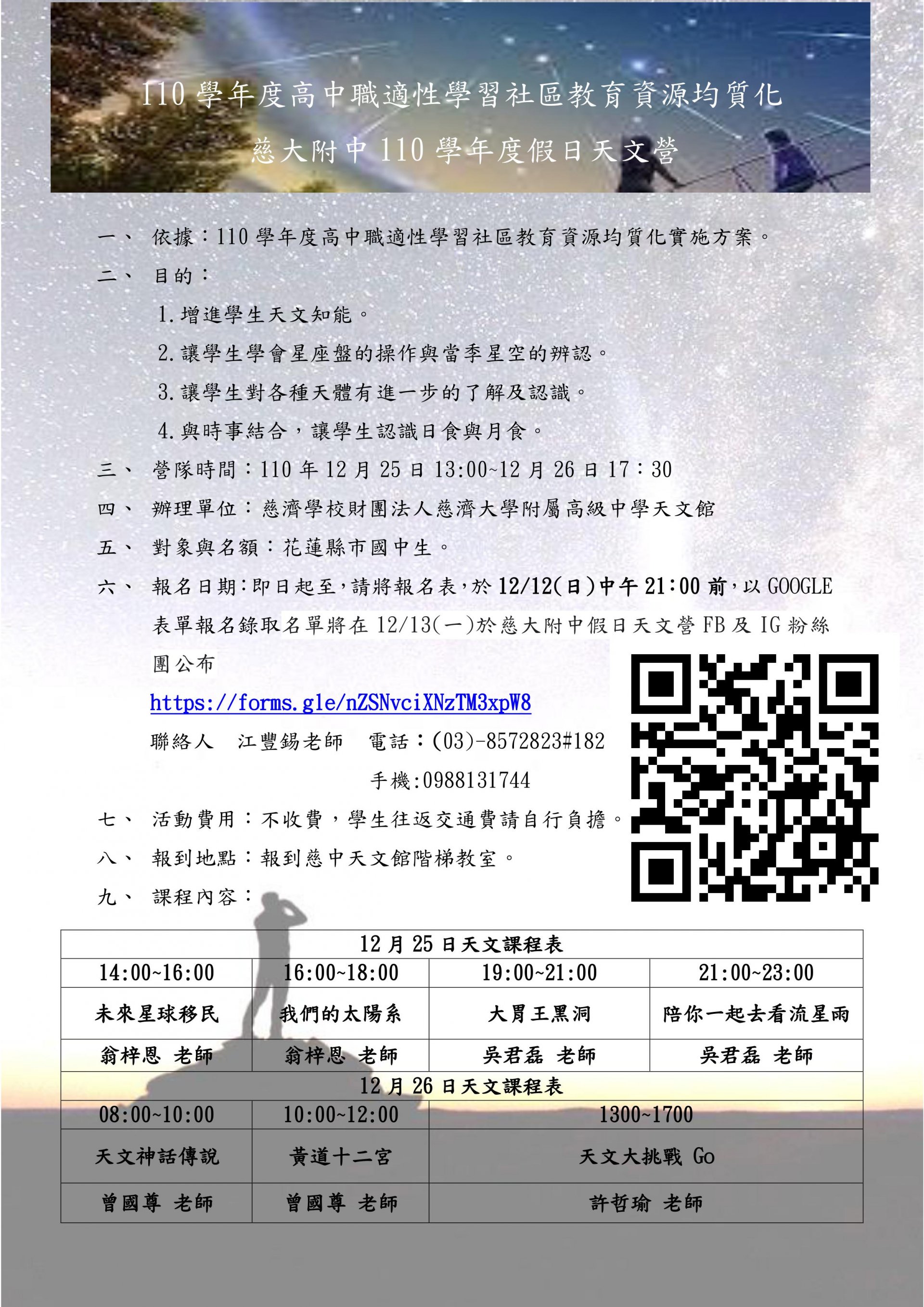 110學年度高中職適性學習社區教育資源均質化

慈大附中110學年度假日天文營

一、 依據：110學年度高中職適性學習社區教育資源均質化實施方案。

二、 目的：

1.增進學生天文知能。

2.讓學生學會星座盤的操作與當季星空的辨認。

3.讓學生對各種天體有進一步的了解及認識。

4.與時事結合，讓學生認識日食與月食。

三、 營隊時間：110年12月25日13:00~12月26日17：30

四、 辦理單位：慈濟學校財團法人慈濟大學附屬高級中學天文館

五、 對象與名額：花蓮縣市國中生。

六、 報名日期：即日起至，請將報名表，於12/12(日)中午21：00前，以GOOGLE表單報名錄取名單將在12/13(一)於慈大附中假日天文營FB及IG粉絲團公布

https://forms.gle/nZSNvciXNzTM3xpW8

聯絡人 江豐錫老師 電話：(03)-8572823#182

手機:0988131744

七、 活動費用：不收費，學生往返交通費請自行負擔。

八、 報到地點：報到慈中天文館階梯教室。

九、 課程內容：

| 12月25日天文課程表 | | | |
|---|---|---|---|
| 14:00~16:00 | 16:00~18:00 | 19:00~21:00 | 21:00~23:00 |
| 未來星球移民 | 我們的太陽系 | 大胃王黑洞 | 陪你一起去看流星雨 |
| 翁梓恩 老師 | 翁梓恩 老師 | 吳君磊 老師 | 吳君磊 老師 |
| 12月26日天文課程表 | | | |
| 08:00~10:00 | 10:00~12:00 | 1300~1700 | |
| 天文神話傳說 | 黃道十二宮 | 天文大挑戰 Go | |
| 曾國尊 老師 | 曾國尊 老師 | 許哲瑜 老師 | |